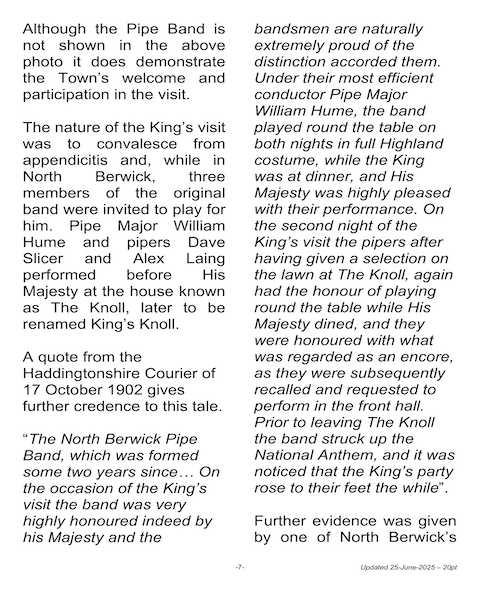 Although the Pipe Band is not shown in the above photo it does demonstrate the Town's welcome and participation in the visit.

The nature of the King's visit was to convalesce from appendicitis and, while in North Berwick, three members of the original band were invited to play for him. Pipe Major William Hume and pipers Dave Slicer and Alex Laing performed before His Majesty at the house known as The Knoll, later to be renamed King's Knoll.

A quote from the Haddingtonshire Courier of 17 October 1902 gives further credence to this tale.

"The North Berwick Pipe Band, which was formed some two years since… On the occasion of the King's visit the band was very highly honoured indeed by his Majesty and the bandsmen are naturally extremely proud of the distinction accorded them. Under their most efficient conductor Pipe Major William Hume, the band played round the table on both nights in full Highland costume, while the King was at dinner, and His Majesty was highly pleased with their performance. On the second night of the King's visit the pipers after having given a selection on the lawn at The Knoll, again had the honour of playing round the table while His Majesty dined, and they were honoured with what was regarded as an encore, as they were subsequently recalled and requested to perform in the front hall. Prior to leaving The Knoll the band struck up the National Anthem, and it was noticed that the King's party rose to their feet the while".

Further evidence was given by one of North Berwick's

-7-

Updated 25-June-2025 – 20pt